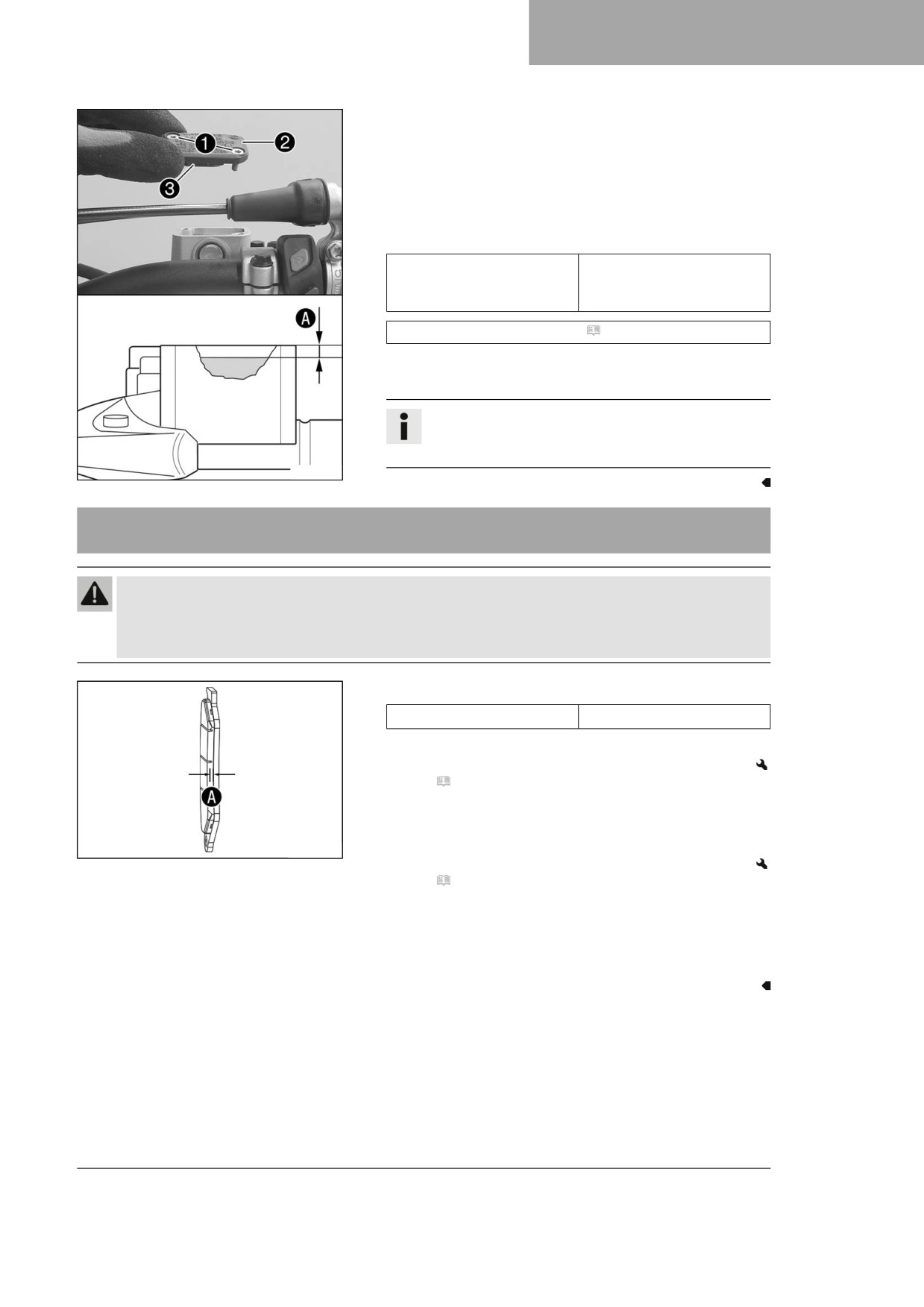 1
2
3
A
A